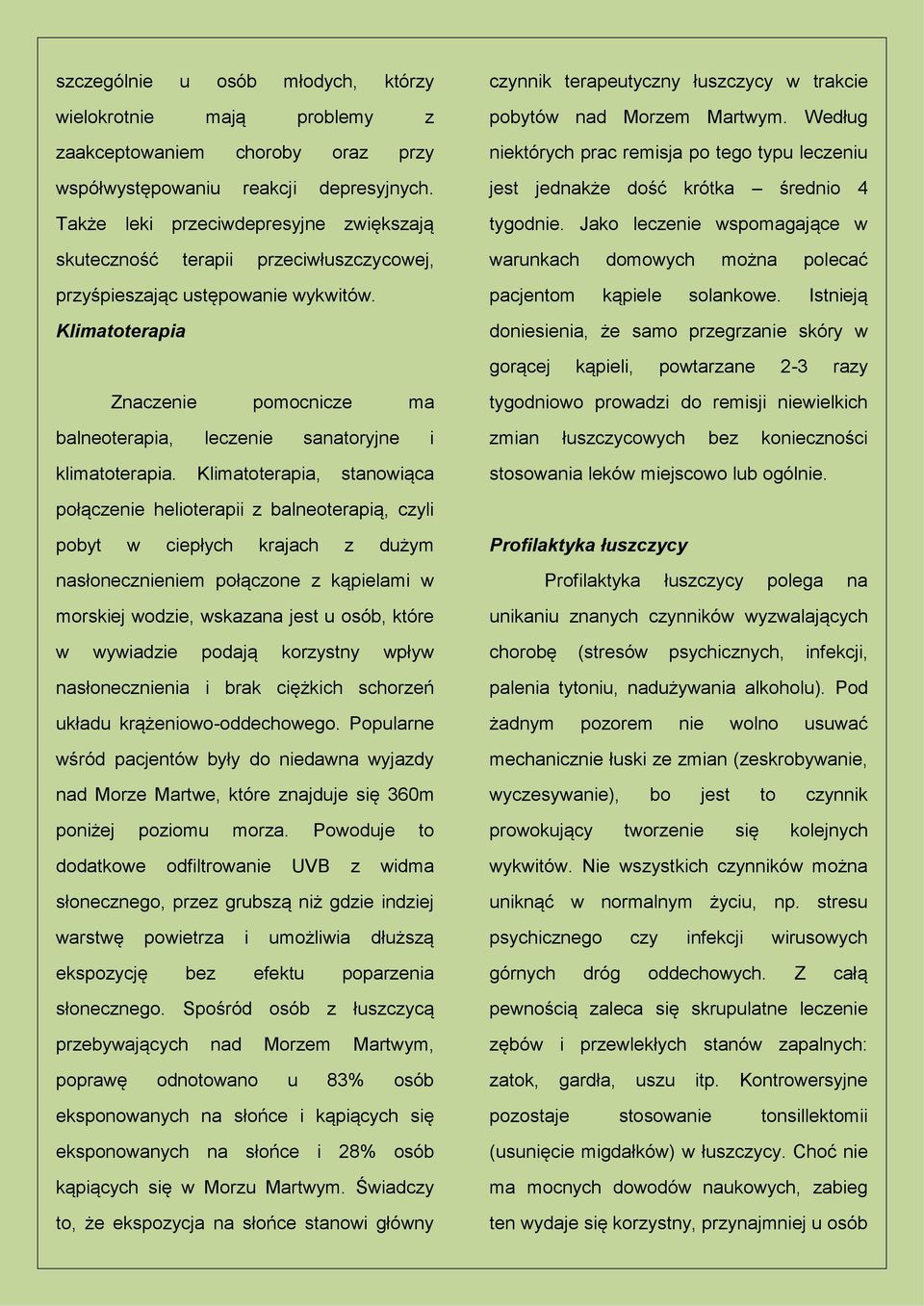 szczególnie u osób młodych, którzy wielokrotnie mają problemy z zaakceptowaniem choroby oraz przy współwystępowaniu reakcji depresyjnych. Także leki przeciwdepresyjne zwiększają skuteczność terapii przeciwłuszczycowej, przyśpieszając ustępowanie wykwitów.

Klimatoterapia

Znaczenie pomocnicze ma balneoterapia, leczenie sanatoryjne i klimatoterapia. Klimatoterapia, stanowiąca połączenie helioterapii z balneoterapią, czyli pobyt w ciepłych krajach z dużym nasłonecznieniem połączone z kąpielami w morskiej wodzie, wskazana jest u osób, które w wywiadzie podają korzystny wpływ nasłonecznienia i brak ciężkich schorzeń układu krążeniowo-oddechowego. Popularne wśród pacjentów były do niedawna wyjazdy nad Morze Martwe, które znajduje się 360m poniżej poziomu morza. Powoduje to dodatkowe odfiltrowanie UVB z widma słonecznego, przez grubszą niż gdzie indziej warstwę powietrza i umożliwia dłuższą ekspozycję bez efektu poparzenia słonecznego. Spośród osób z łuszczycą przebywających nad Morzem Martwym, poprawę odnotowano u 83% osób eksponowanych na słońce i kąpiących się eksponowanych na słońce i 28% osób kąpiących się w Morzu Martwym. Świadczy to, że ekspozycja na słońce stanowi główny czynnik terapeutyczny łuszczycy w trakcie pobytów nad Morzem Martwym. Według niektórych prac remisja po tego typu leczeniu jest jednakże dość krótka – średnio 4 tygodnie. Jako leczenie wspomagające w warunkach domowych można polecać pacjentom kąpiele solankowe. Istnieją doniesienia, że samo przegrzanie skóry w gorącej kąpieli, powtarzane 2-3 razy tygodniowo prowadzi do remisji niewielkich zmian łuszczycowych bez konieczności stosowania leków miejscowo lub ogólnie.

Profilaktyka łuszczycy

Profilaktyka łuszczycy polega na unikaniu znanych czynników wyzwalających chorobę (stresów psychicznych, infekcji, palenia tytoniu, nadużywania alkoholu). Pod żadnym pozorem nie wolno usuwać mechanicznie łuski ze zmian (zeskrobywanie, wyczesywanie), bo jest to czynnik prowokujący tworzenie się kolejnych wykwitów. Nie wszystkich czynników można uniknąć w normalnym życiu, np. stresu psychicznego czy infekcji wirusowych górnych dróg oddechowych. Z całą pewnością zaleca się skrupulatne leczenie zębów i przewlekłych stanów zapalnych: zatok, gardła, uszu itp. Kontrowersyjne pozostaje stosowanie tonsillektomii (usunięcie migdałków) w łuszczycy. Choć nie ma mocnych dowodów naukowych, zabieg ten wydaje się korzystny, przynajmniej u osób